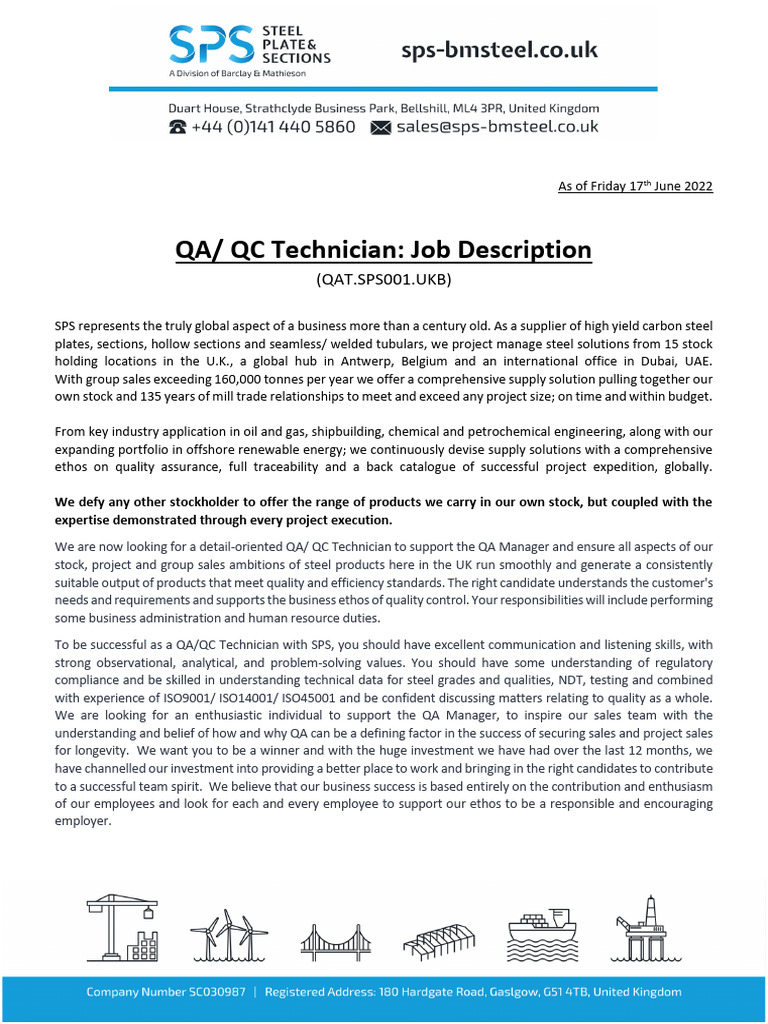 SPS STEEL PLATE& SECTIONS
A Division of Barclay & Mathieson

sps-bmsteel.co.uk

Duart House, Strathclyde Business Park, Bellshill, ML4 3PR, United Kingdom
+44 (0)141 440 5860 sales@sps-bmsteel.co.uk

As of Friday 17$^{th}$ June 2022

QA/ QC Technician: Job Description
(QAT.SPS001.UKB)

SPS represents the truly global aspect of a business more than a century old. As a supplier of high yield carbon steel plates, sections, hollow sections and seamless/ welded tubulars, we project manage steel solutions from 15 stock holding locations in the U.K., a global hub in Antwerp, Belgium and an international office in Dubai, UAE. With group sales exceeding 160,000 tonnes per year we offer a comprehensive supply solution pulling together our own stock and 135 years of mill trade relationships to meet and exceed any project size; on time and within budget.

From key industry application in oil and gas, shipbuilding, chemical and petrochemical engineering, along with our expanding portfolio in offshore renewable energy; we continuously devise supply solutions with a comprehensive ethos on quality assurance, full traceability and a back catalogue of successful project expedition, globally.

We defy any other stockholder to offer the range of products we carry in our own stock, but coupled with the expertise demonstrated through every project execution.

We are now looking for a detail-oriented QA/ QC Technician to support the QA Manager and ensure all aspects of our stock, project and group sales ambitions of steel products here in the UK run smoothly and generate a consistently suitable output of products that meet quality and efficiency standards. The right candidate understands the customer's needs and requirements and supports the business ethos of quality control. Your responsibilities will include performing some business administration and human resource duties.

To be successful as a QA/QC Technician with SPS, you should have excellent communication and listening skills, with strong observational, analytical, and problem-solving values. You should have some understanding of regulatory compliance and be skilled in understanding technical data for steel grades and qualities, NDT, testing and combined with experience of ISO9001/ ISO14001/ ISO45001 and be confident discussing matters relating to quality as a whole. We are looking for an enthusiastic individual to support the QA Manager, to inspire our sales team with the understanding and belief of how and why QA can be a defining factor in the success of securing sales and project sales for longevity. We want you to be a winner and with the huge investment we have had over the last 12 months, we have channelled our investment into providing a better place to work and bringing in the right candidates to contribute to a successful team spirit. We believe that our business success is based entirely on the contribution and enthusiasm of our employees and look for each and every employee to support our ethos to be a responsible and encouraging employer.

Company Number SC030987 | Registered Address: 180 Hardgate Road, Gaslgow, G51 4TB, United Kingdom